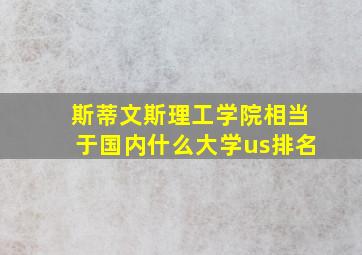 斯蒂文斯理工学院相当于国内什么大学us排名